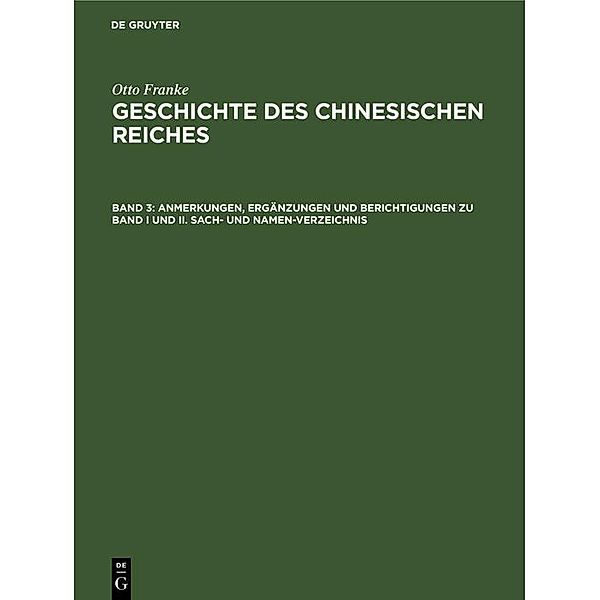 DE GRUYTER

Otto Franke

GESCHICHTE DES CHINESISCHEN REICHES

BAND 3: ANMERKUNGEN, ERGÄNZUNGEN UND BERICHTIGUNGEN ZU BAND I UND II. SACH- UND NAMEN-VERZEICHNIS

DE G